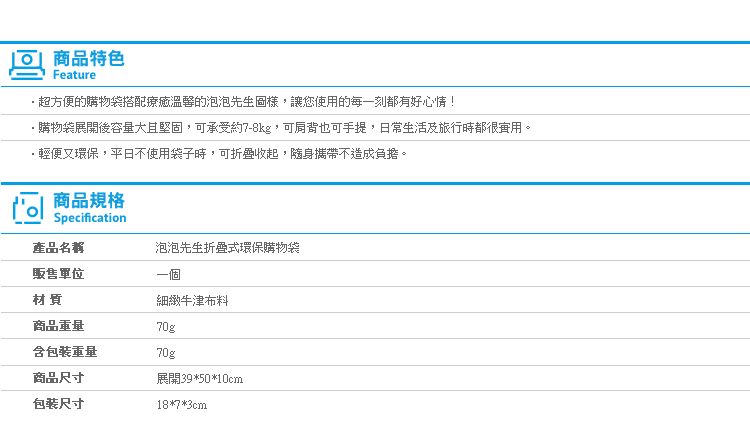 商品特色
Feature

・超方便的購物袋搭配療癒溫馨的泡泡先生圖樣，讓您使用的每一刻都有好心情！

・購物袋展開後容量大且堅固，可承受約7-8kg，可肩背也可手提，日常生活及旅行時都很實用。

・輕便又環保，平日不使用袋子時，可折疊收起，隨身攜帶不造成負擔。

商品規格
Specification

| 產品名稱 | 泡泡先生折疊式環保購物袋 |
|---|---|
| 販售單位 | 一個 |
| 材 質 | 細緻牛津布料 |
| 商品重量 | 70g |
| 含包裝重量 | 70g |
| 商品尺寸 | 展開39*50*10cm |
| 包裝尺寸 | 18*7*3cm |